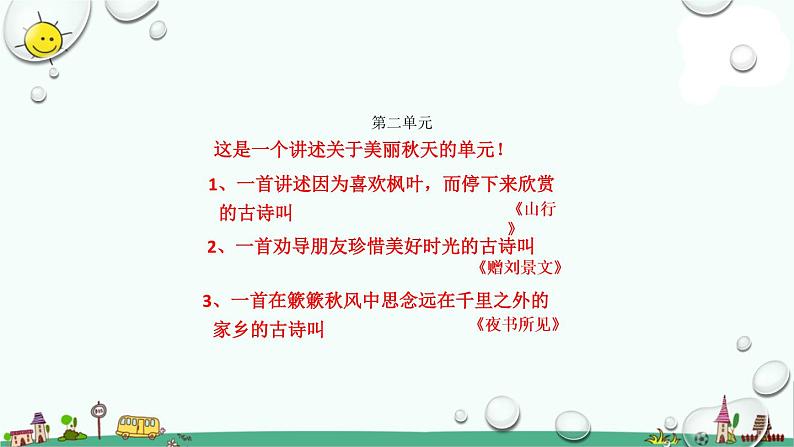 第二单元

这是一个讲述关于美丽秋天的单元！

1、一首讲述因为喜欢枫叶，而停下来欣赏的古诗叫

《山行》

2、一首劝导朋友珍惜美好时光的古诗叫

《赠刘景文》

3、一首在簌簌秋风中思念远在千里之外的家乡的古诗叫

《夜书所见》